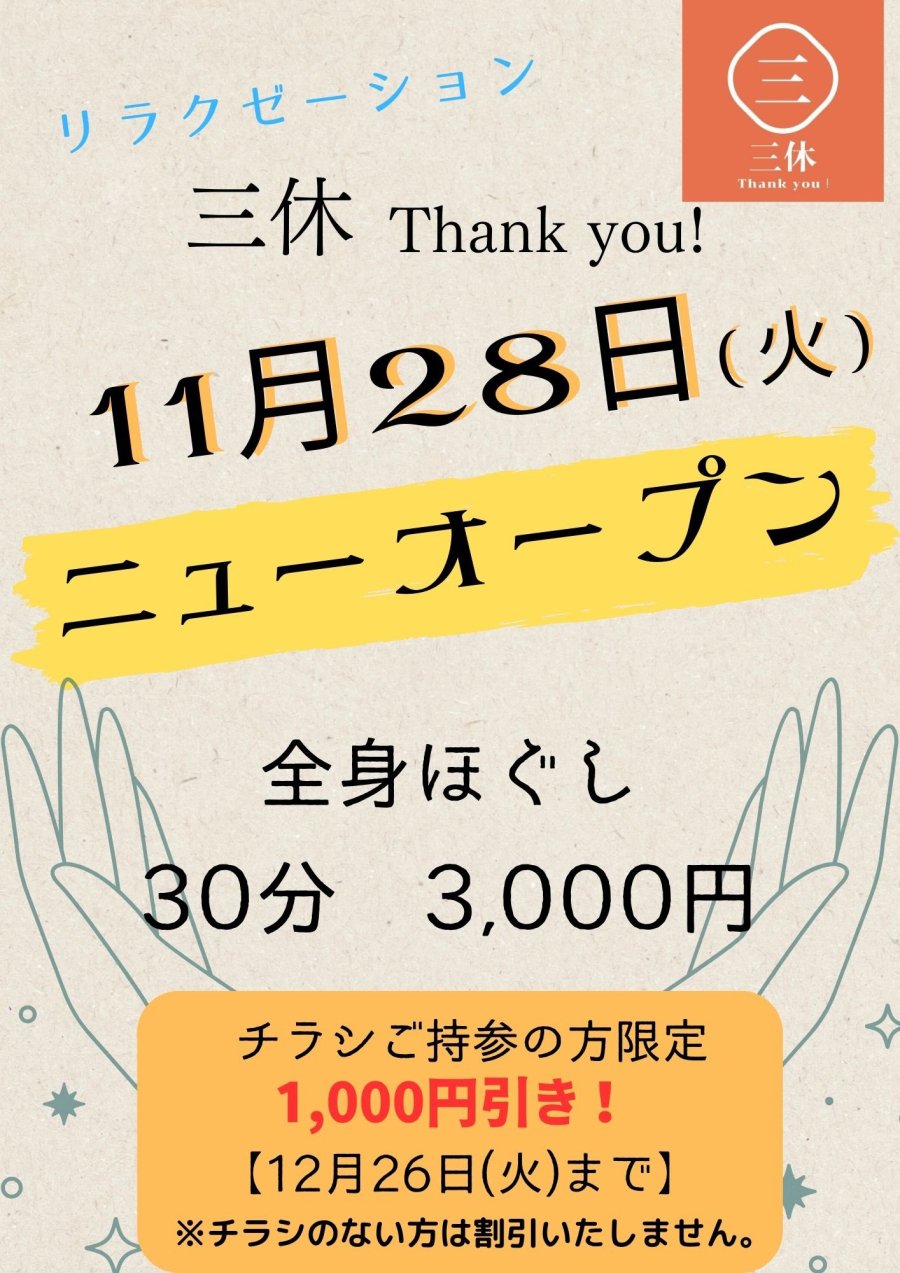 三
三休
Thank you !

リラクゼーション

三休 Thank you!

11月28日(火)

ニューオープン

全身ほぐし

30分 3,000円

チラシご持参の方限定
1,000円引き！
【12月26日(火)まで】
※チラシのない方は割引いたしません。